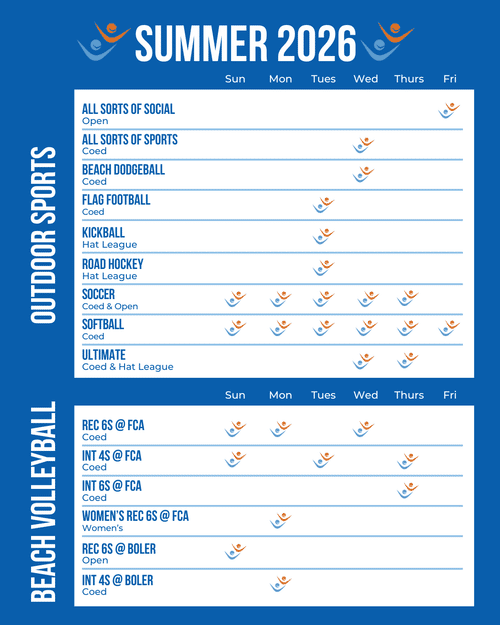 SUMMER 2026

OUTDOOR SPORTS

| | Sun | Mon | Tues | Wed | Thurs | Fri |
|---|---|---|---|---|---|---|
| ALL SORTS OF SOCIAL Open | | | | | | |
| ALL SORTS OF SPORTS Coed | | | | | | |
| BEACH DODGEBALL Coed | | | | | | |
| FLAG FOOTBALL Coed | | | | | | |
| KICKBALL Hat League | | | | | | |
| ROAD HOCKEY Hat League | | | | | | |
| SOCCER Coed & Open | | | | | | |
| SOFTBALL Coed | | | | | | |
| ULTIMATE Coed & Hat League | | | | | | |

BEACH VOLLEYBALL

| | Sun | Mon | Tues | Wed | Thurs | Fri |
|---|---|---|---|---|---|---|
| REC 6S @ FCA Coed | | | | | | |
| INT 4S @ FCA Coed | | | | | | |
| INT 6S @ FCA Coed | | | | | | |
| WOMEN'S REC 6S @ FCA Women's | | | | | | |
| REC 6S @ BOLER Open | | | | | | |
| INT 4S @ BOLER Coed | | | | | | |